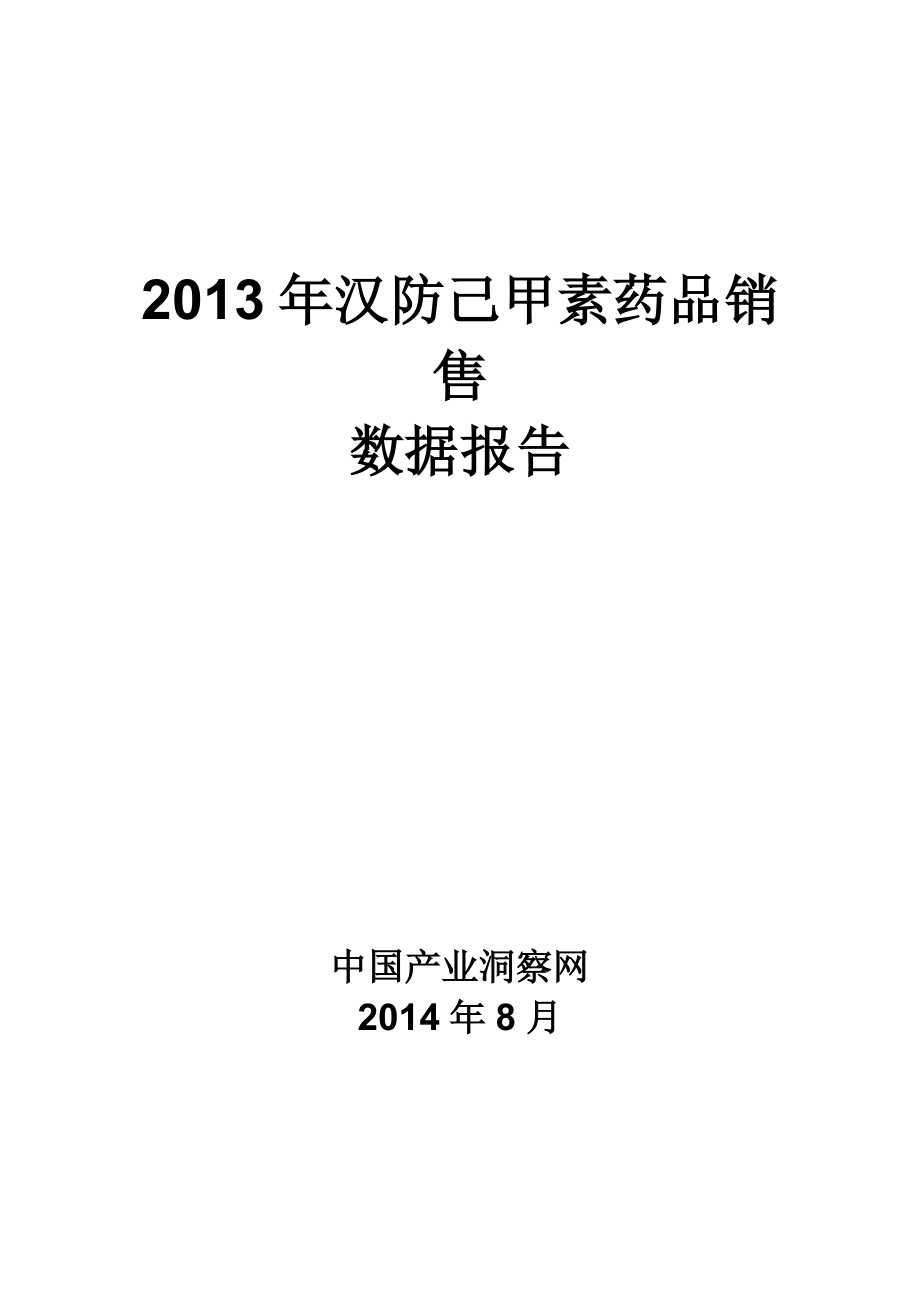 2013 年汉防己甲素药品销售
数据报告

中国产业洞察网
2014 年 8 月